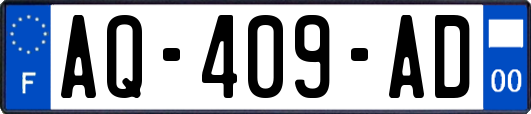 F
AQ-409-AD
00